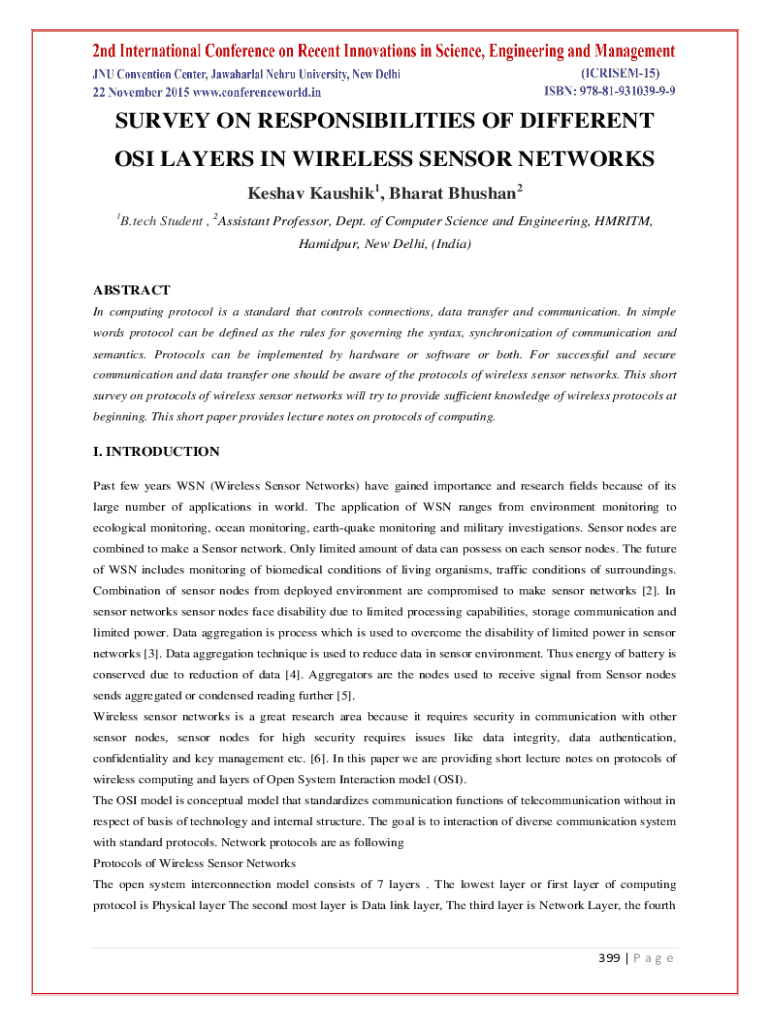 2nd International Conference on Recent Innovations in Science, Engineering and Management
JNU Convention Center, Jawaharlal Nehru University, New Delhi (ICRISEM-15)
22 November 2015 www.conferenceworld.in ISBN: 978-81-931039-9-9

SURVEY ON RESPONSIBILITIES OF DIFFERENT OSI LAYERS IN WIRELESS SENSOR NETWORKS

Keshav Kaushik$^1$, Bharat Bhushan$^2$

$^1$B.tech Student , $^2$Assistant Professor, Dept. of Computer Science and Engineering, HMRITM, Hamidpur, New Delhi, (India)

ABSTRACT

In computing protocol is a standard that controls connections, data transfer and communication. In simple words protocol can be defined as the rules for governing the syntax, synchronization of communication and semantics. Protocols can be implemented by hardware or software or both. For successful and secure communication and data transfer one should be aware of the protocols of wireless sensor networks. This short survey on protocols of wireless sensor networks will try to provide sufficient knowledge of wireless protocols at beginning. This short paper provides lecture notes on protocols of computing.

I. INTRODUCTION

Past few years WSN (Wireless Sensor Networks) have gained importance and research fields because of its large number of applications in world. The application of WSN ranges from environment monitoring to ecological monitoring, ocean monitoring, earth-quake monitoring and military investigations. Sensor nodes are combined to make a Sensor network. Only limited amount of data can possess on each sensor nodes. The future of WSN includes monitoring of biomedical conditions of living organisms, traffic conditions of surroundings. Combination of sensor nodes from deployed environment are compromised to make sensor networks [2]. In sensor networks sensor nodes face disability due to limited processing capabilities, storage communication and limited power. Data aggregation is process which is used to overcome the disability of limited power in sensor networks [3]. Data aggregation technique is used to reduce data in sensor environment. Thus energy of battery is conserved due to reduction of data [4]. Aggregators are the nodes used to receive signal from Sensor nodes sends aggregated or condensed reading further [5].
Wireless sensor networks is a great research area because it requires security in communication with other sensor nodes, sensor nodes for high security requires issues like data integrity, data authentication, confidentiality and key management etc. [6]. In this paper we are providing short lecture notes on protocols of wireless computing and layers of Open System Interaction model (OSI).
The OSI model is conceptual model that standardizes communication functions of telecommunication without in respect of basis of technology and internal structure. The goal is to interaction of diverse communication system with standard protocols. Network protocols are as following
Protocols of Wireless Sensor Networks
The open system interconnection model consists of 7 layers . The lowest layer or first layer of computing protocol is Physical layer The second most layer is Data link layer, The third layer is Network Layer, the fourth

399 | P a g e